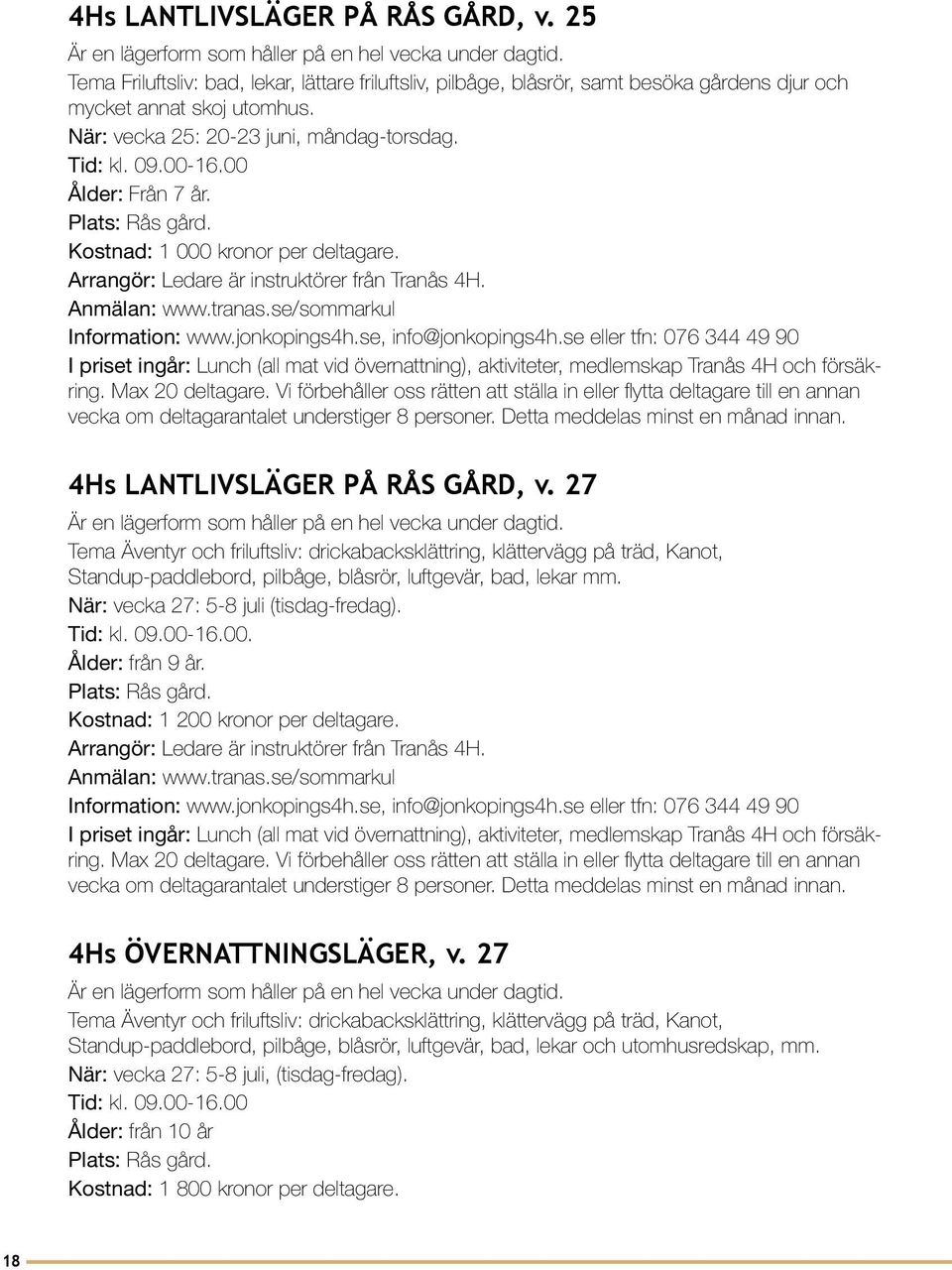 4Hs LANTLIVSLÄGER PÅ RÅS GÅRD, v. 25

Är en lägerform som håller på en hel vecka under dagtid.
Tema Friluftsliv: bad, lekar, lättare friluftsliv, pilbåge, blåsrör, samt besöka gårdens djur och mycket annat skoj utomhus.
När: vecka 25: 20-23 juni, måndag-torsdag.
Tid: kl. 09.00-16.00
Ålder: Från 7 år.
Plats: Rås gård.
Kostnad: 1 000 kronor per deltagare.
Arrangör: Ledare är instruktörer från Tranås 4H.
Anmälan: www.tranas.se/sommarkul
Information: www.jonkopings4h.se, info@jonkopings4h.se eller tfn: 076 344 49 90
I priset ingår: Lunch (all mat vid övernattning), aktiviteter, medlemskap Tranås 4H och försäkring. Max 20 deltagare. Vi förbehåller oss rätten att ställa in eller flytta deltagare till en annan vecka om deltagarantalet understiger 8 personer. Detta meddelas minst en månad innan.

4Hs LANTLIVSLÄGER PÅ RÅS GÅRD, v. 27

Är en lägerform som håller på en hel vecka under dagtid.
Tema Äventyr och friluftsliv: drickabacksklättring, klättervägg på träd, Kanot, Standup-paddlebord, pilbåge, blåsrör, luftgevär, bad, lekar mm.
När: vecka 27: 5-8 juli (tisdag-fredag).
Tid: kl. 09.00-16.00.
Ålder: från 9 år.
Plats: Rås gård.
Kostnad: 1 200 kronor per deltagare.
Arrangör: Ledare är instruktörer från Tranås 4H.
Anmälan: www.tranas.se/sommarkul
Information: www.jonkopings4h.se, info@jonkopings4h.se eller tfn: 076 344 49 90
I priset ingår: Lunch (all mat vid övernattning), aktiviteter, medlemskap Tranås 4H och försäkring. Max 20 deltagare. Vi förbehåller oss rätten att ställa in eller flytta deltagare till en annan vecka om deltagarantalet understiger 8 personer. Detta meddelas minst en månad innan.

4Hs ÖVERNATTNINGSLÄGER, v. 27

Är en lägerform som håller på en hel vecka under dagtid.
Tema Äventyr och friluftsliv: drickabacksklättring, klättervägg på träd, Kanot, Standup-paddlebord, pilbåge, blåsrör, luftgevär, bad, lekar och utomhusredskap, mm.
När: vecka 27: 5-8 juli, (tisdag-fredag).
Tid: kl. 09.00-16.00
Ålder: från 10 år
Plats: Rås gård.
Kostnad: 1 800 kronor per deltagare.

18